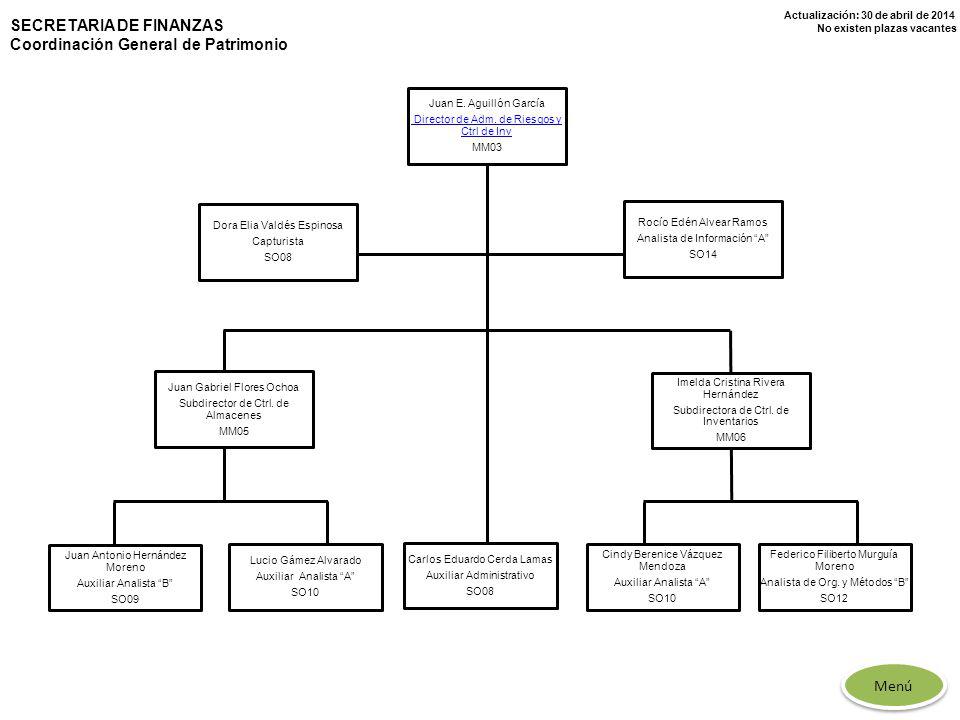 SECRETARIA DE FINANZAS
Coordinación General de Patrimonio

Actualización: 30 de abril de 2014
No existen plazas vacantes

Juan E. Aguillón García
Director de Adm. de Riesgos y Ctrl de Inv
MM03

Dora Elia Valdés Espinosa
Capturista
SO08

Rocío Edén Alvear Ramos
Analista de Información "A"
SO14

Juan Gabriel Flores Ochoa
Subdirector de Ctrl. de Almacenes
MM05

Imelda Cristina Rivera Hernández
Subdirectora de Ctrl. de Inventarios
MM06

Juan Antonio Hernández Moreno
Auxiliar Analista "B"
SO09

Lucio Gámez Alvarado
Auxiliar Analista "A"
SO10

Carlos Eduardo Cerda Lamas
Auxiliar Administrativo
SO08

Cindy Berenice Vázquez Mendoza
Auxiliar Analista "A"
SO10

Federico Filiberto Murguía Moreno
Analista de Org. y Métodos "B"
SO12

Menú